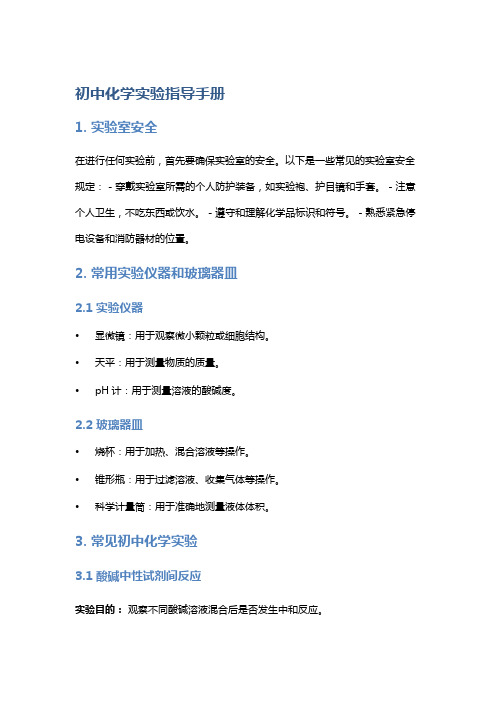 初中化学实验指导手册

1. 实验室安全

在进行任何实验前，首先要确保实验室的安全。以下是一些常见的实验室安全规定： - 穿戴实验室所需的个人防护装备，如实验袍、护目镜和手套。 - 注意个人卫生，不吃东西或饮水。 - 遵守和理解化学品标识和符号。 - 熟悉紧急停电设备和消防器材的位置。

2. 常用实验仪器和玻璃器皿

2.1 实验仪器

• 显微镜：用于观察微小颗粒或细胞结构。

• 天平：用于测量物质的质量。

• pH 计：用于测量溶液的酸碱度。

2.2 玻璃器皿

• 烧杯：用于加热、混合溶液等操作。

• 锥形瓶：用于过滤溶液、收集气体等操作。

• 科学计量筒：用于准确地测量液体体积。

3. 常见初中化学实验

3.1 酸碱中性试剂间反应

实验目的： 观察不同酸碱溶液混合后是否发生中和反应。